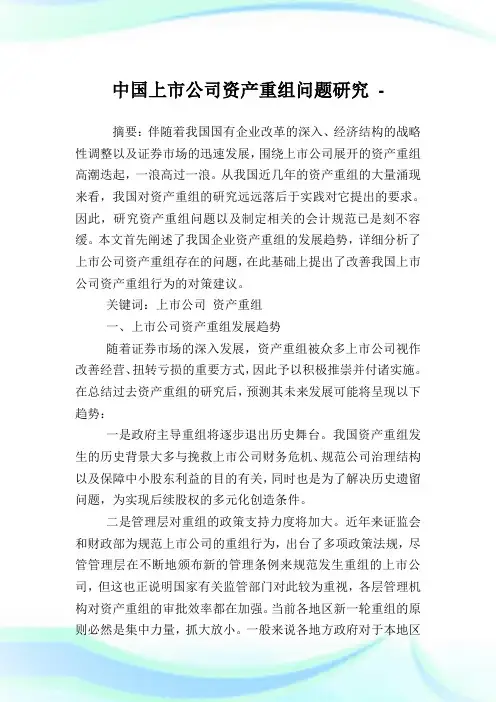 中国上市公司资产重组问题研究 -

摘要：伴随着我国国有企业改革的深入、经济结构的战略性调整以及证券市场的迅速发展，围绕上市公司展开的资产重组高潮迭起，一浪高过一浪。从我国近几年的资产重组的大量涌现来看，我国对资产重组的研究远远落后于实践对它提出的要求。因此，研究资产重组问题以及制定相关的会计规范已是刻不容缓。本文首先阐述了我国企业资产重组的发展趋势，详细分析了上市公司资产重组存在的问题，在此基础上提出了改善我国上市公司资产重组行为的对策建议。

关键词：上市公司 资产重组

一、上市公司资产重组发展趋势

随着证券市场的深入发展，资产重组被众多上市公司视作改善经营、扭转亏损的重要方式，因此予以积极推崇并付诸实施。在总结过去资产重组的研究后，预测其未来发展可能将呈现以下趋势：

一是政府主导重组将逐步退出历史舞台。我国资产重组发生的历史背景大多与挽救上市公司财务危机、规范公司治理结构以及保障中小股东利益的目的有关，同时也是为了解决历史遗留问题，为实现后续股权的多元化创造条件。

二是管理层对重组的政策支持力度将加大。近年来证监会和财政部为规范上市公司的重组行为，出台了多项政策法规，尽管管理层在不断地颁布新的管理条例来规范发生重组的上市公司，但这也正说明国家有关监管部门对此较为重视，各层管理机构对资产重组的审批效率都在加强。当前各地区新一轮重组的原则必然是集中力量，抓大放小。一般来说各地方政府对于本地区